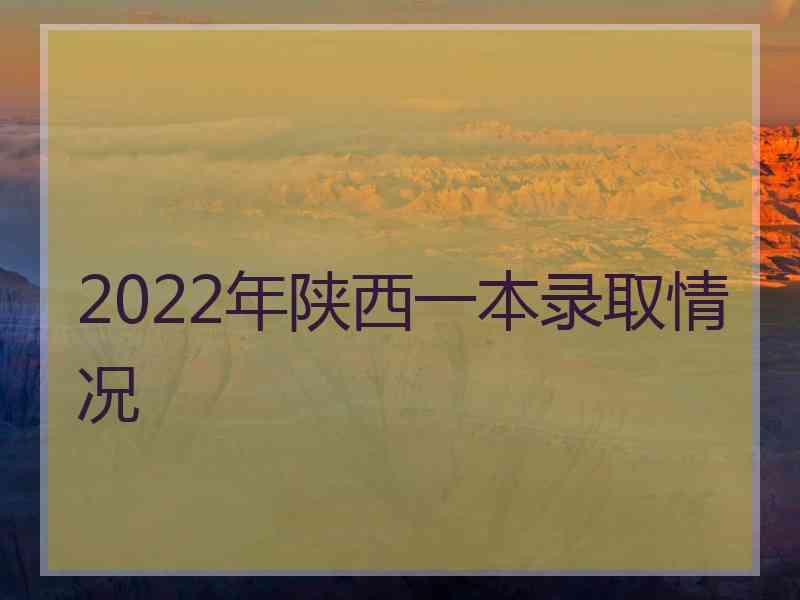 2022年陕西一本录取情况